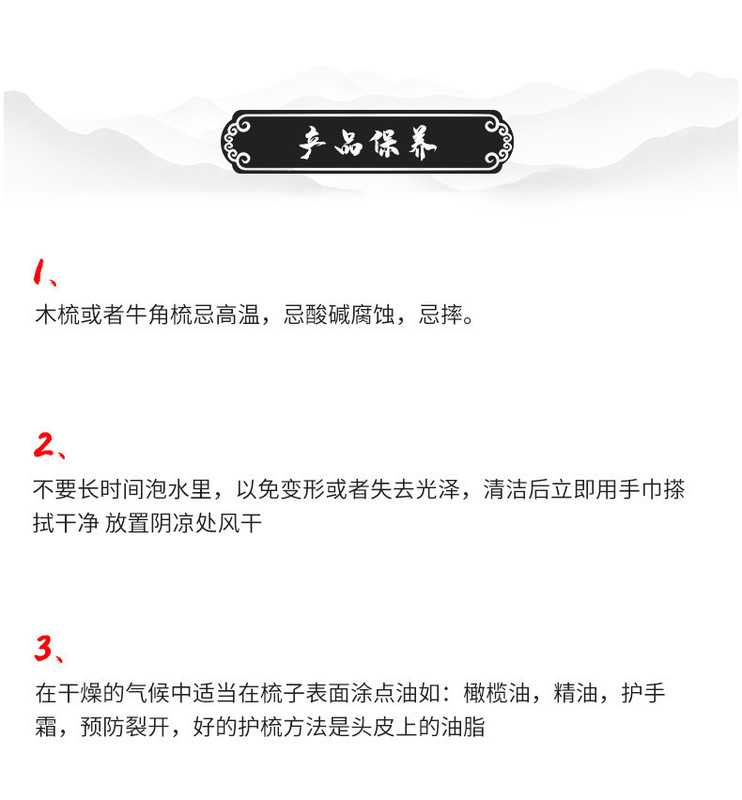 产品保养

1、
木梳或者牛角梳忌高温，忌酸碱腐蚀，忌摔。

2、
不要长时间泡水里，以免变形或者失去光泽，清洁后立即用手巾搽拭干净 放置阴凉处风干

3、
在干燥的气候中适当在梳子表面涂点油如：橄榄油，精油，护手霜，预防裂开，好的护梳方法是头皮上的油脂